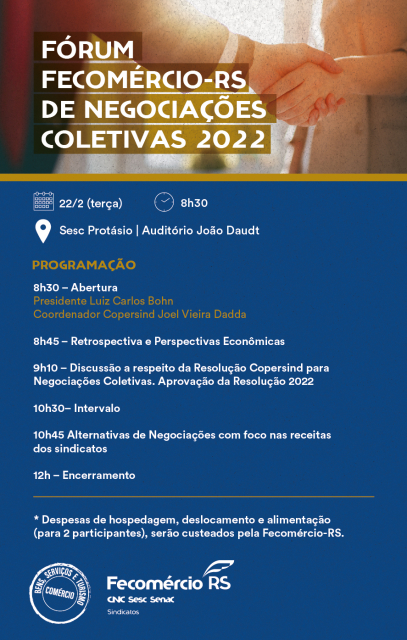 FÓRUM FECOMÉRCIO-RS DE NEGOCIAÇÕES COLETIVAS 2022

22/2 (terça)

8h30

Sesc Protásio | Auditório João Daudt

PROGRAMAÇÃO

8h30 – Abertura
Presidente Luiz Carlos Bohn
Coordenador Copersind Joel Vieira Dadda

8h45 – Retrospectiva e Perspectivas Econômicas

9h10 – Discussão a respeito da Resolução Copersind para Negociações Coletivas. Aprovação da Resolução 2022

10h30– Intervalo

10h45 Alternativas de Negociações com foco nas receitas dos sindicatos

12h – Encerramento

* Despesas de hospedagem, deslocamento e alimentação (para 2 participantes), serão custeados pela Fecomércio-RS.

BENS, SERVIÇOS E TURISMO
COMÉRCIO

Fecomércio RS
CNC Sesc Senac
Sindicatos